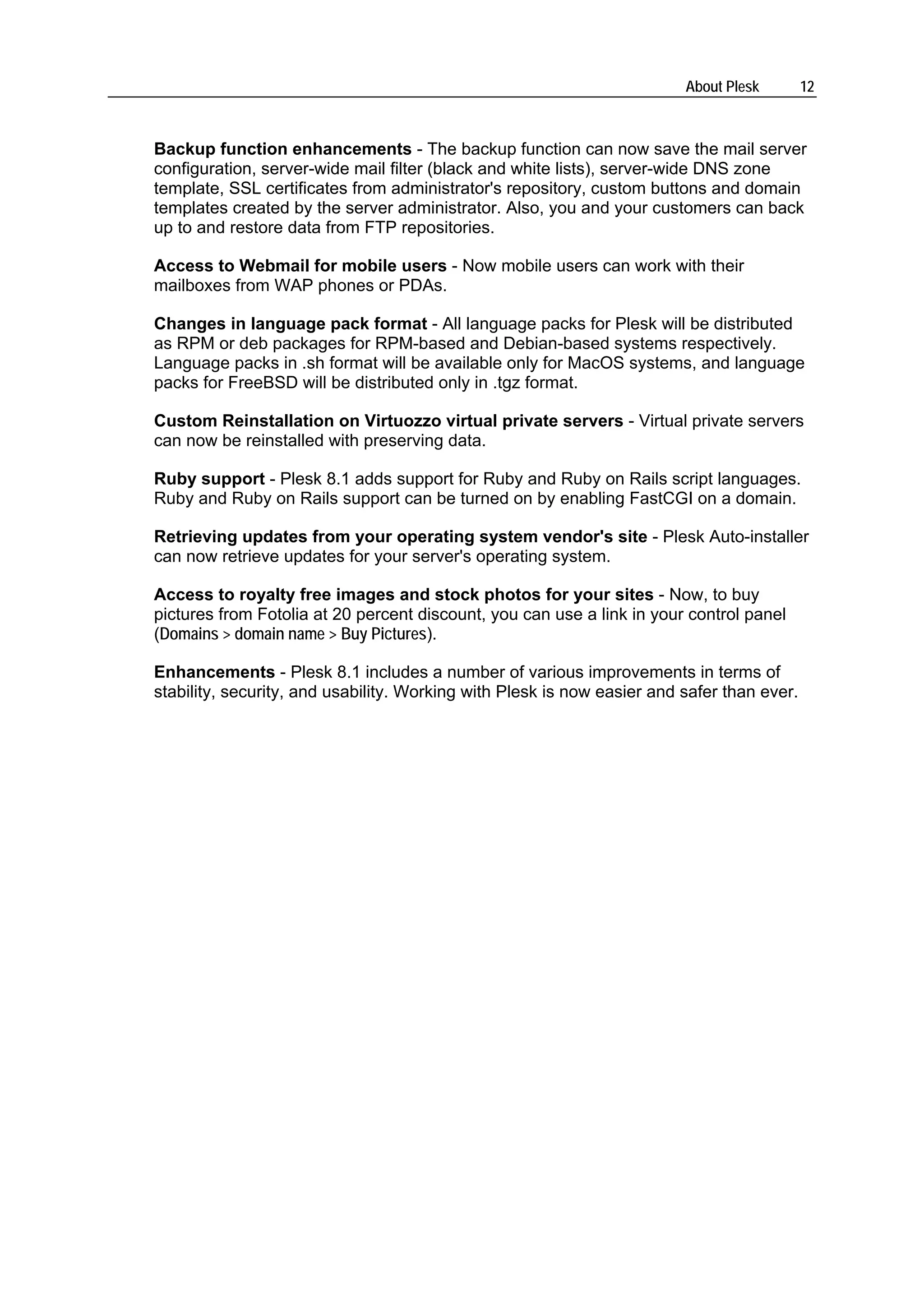 About Plesk 12

Backup function enhancements - The backup function can now save the mail server configuration, server-wide mail filter (black and white lists), server-wide DNS zone template, SSL certificates from administrator's repository, custom buttons and domain templates created by the server administrator. Also, you and your customers can back up to and restore data from FTP repositories.

Access to Webmail for mobile users - Now mobile users can work with their mailboxes from WAP phones or PDAs.

Changes in language pack format - All language packs for Plesk will be distributed as RPM or deb packages for RPM-based and Debian-based systems respectively. Language packs in .sh format will be available only for MacOS systems, and language packs for FreeBSD will be distributed only in .tgz format.

Custom Reinstallation on Virtuozzo virtual private servers - Virtual private servers can now be reinstalled with preserving data.

Ruby support - Plesk 8.1 adds support for Ruby and Ruby on Rails script languages. Ruby and Ruby on Rails support can be turned on by enabling FastCGI on a domain.

Retrieving updates from your operating system vendor's site - Plesk Auto-installer can now retrieve updates for your server's operating system.

Access to royalty free images and stock photos for your sites - Now, to buy pictures from Fotolia at 20 percent discount, you can use a link in your control panel (Domains > domain name > Buy Pictures).

Enhancements - Plesk 8.1 includes a number of various improvements in terms of stability, security, and usability. Working with Plesk is now easier and safer than ever.